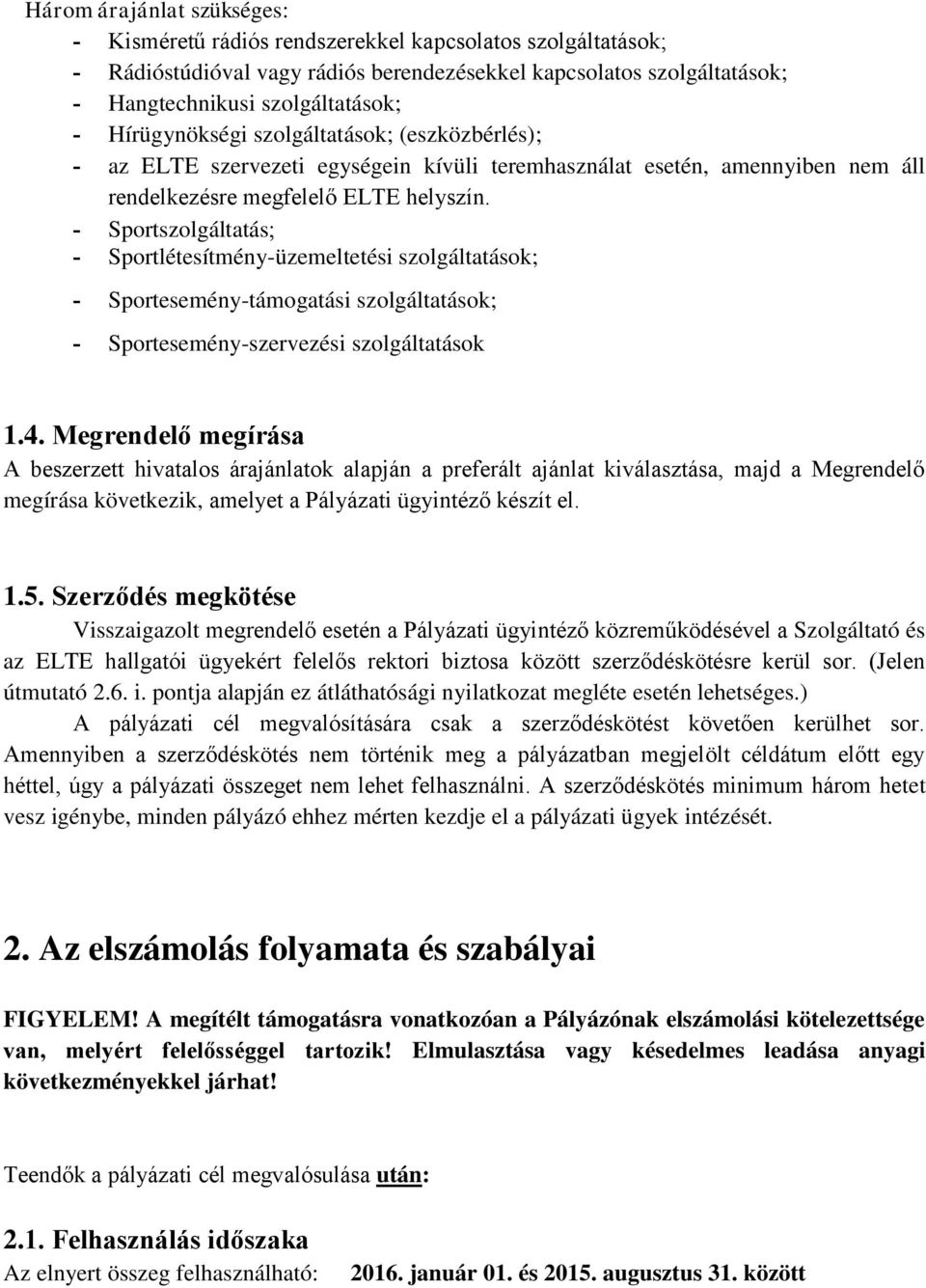 Három árajánlat szükséges:
- Kisméretű rádiós rendszerekkel kapcsolatos szolgáltatások;
- Rádióstúdióval vagy rádiós berendezésekkel kapcsolatos szolgáltatások;
- Hangtechnikusi szolgáltatások;
- Hírügynökségi szolgáltatások; (eszközbérlés);
- az ELTE szervezeti egységein kívüli teremhasználat esetén, amennyiben nem áll rendelkezésre megfelelő ELTE helyszín.
- Sportszolgáltatás;
- Sportlétesítmény-üzemeltetési szolgáltatások;
- Sportesemény-támogatási szolgáltatások;
- Sportesemény-szervezési szolgáltatások

1.4. Megrendelő megírása
A beszerzett hivatalos árajánlatok alapján a preferált ajánlat kiválasztása, majd a Megrendelő megírása következik, amelyet a Pályázati ügyintéző készít el.

1.5. Szerződés megkötése
Visszaigazolt megrendelő esetén a Pályázati ügyintéző közreműködésével a Szolgáltató és az ELTE hallgatói ügyekért felelős rektori biztosa között szerződéskötésre kerül sor. (Jelen útmutató 2.6. i. pontja alapján ez átláthatósági nyilatkozat megléte esetén lehetséges.)
A pályázati cél megvalósítására csak a szerződéskötést követően kerülhet sor. Amennyiben a szerződéskötés nem történik meg a pályázatban megjelölt céldátum előtt egy héttel, úgy a pályázati összeget nem lehet felhasználni. A szerződéskötés minimum három hetet vesz igénybe, minden pályázó ehhez mérten kezdje el a pályázati ügyek intézését.

2. Az elszámolás folyamata és szabályai

FIGYELEM! A megítélt támogatásra vonatkozóan a Pályázónak elszámolási kötelezettsége van, melyért felelősséggel tartozik! Elmulasztása vagy késedelmes leadása anyagi következményekkel járhat!

Teendők a pályázati cél megvalósulása után:

2.1. Felhasználás időszaka
Az elnyert összeg felhasználható: 2016. január 01. és 2015. augusztus 31. között